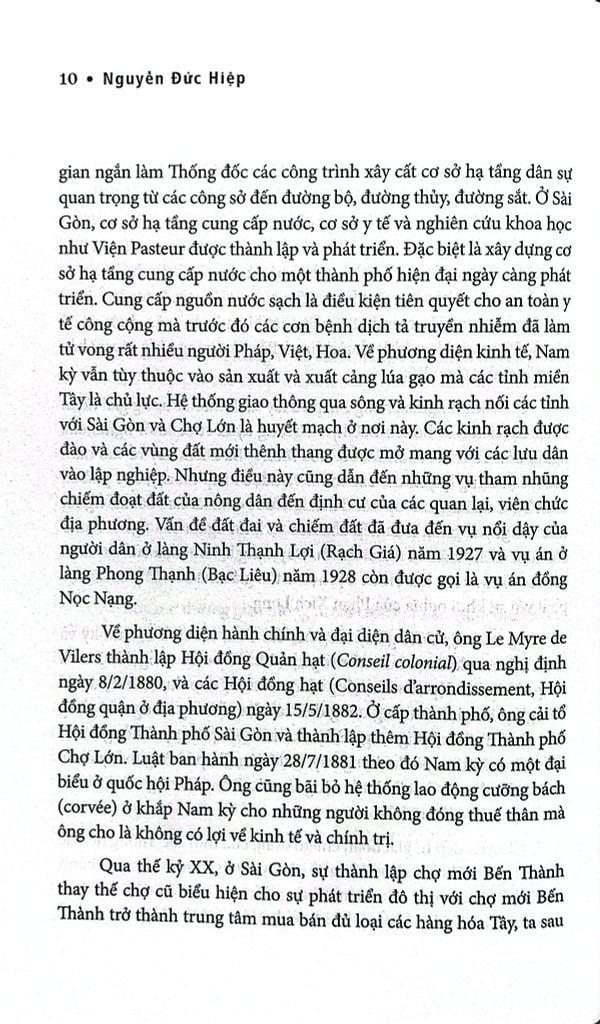 10 • Nguyễn Đức Hiệp

gian ngắn làm Thống đốc các công trình xây cất cơ sở hạ tầng dân sự quan trọng từ các công sở đến đường bộ, đường thủy, đường sắt. Ở Sài Gòn, cơ sở hạ tầng cung cấp nước, cơ sở y tế và nghiên cứu khoa học như Viện Pasteur được thành lập và phát triển. Đặc biệt là xây dựng cơ sở hạ tầng cung cấp nước cho một thành phố hiện đại ngày càng phát triển. Cung cấp nguồn nước sạch là điều kiện tiên quyết cho an toàn y tế công cộng mà trước đó các cơn bệnh dịch tả truyền nhiễm đã làm tử vong rất nhiều người Pháp, Việt, Hoa. Về phương diện kinh tế, Nam kỳ vẫn tùy thuộc vào sản xuất và xuất cảng lúa gạo mà các tỉnh miền Tây là chủ lực. Hệ thống giao thông qua sông và kinh rạch nối các tỉnh với Sài Gòn và Chợ Lớn là huyết mạch ở nơi này. Các kinh rạch được đào và các vùng đất mới thênh thang được mở mang với các lưu dân vào lập nghiệp. Nhưng điều này cũng dẫn đến những vụ tham nhũng chiếm đoạt đất của nông dân đến định cư của các quan lại, viên chức địa phương. Vấn đề đất đai và chiếm đất đã đưa đến vụ nổi dậy của người dân ở làng Ninh Thạnh Lợi (Rạch Giá) năm 1927 và vụ án ở làng Phong Thạnh (Bạc Liêu) năm 1928 còn được gọi là vụ án đồng Nọc Nạng.

Về phương diện hành chính và đại diện dân cử, ông Le Myre de Vilers thành lập Hội đồng Quản hạt (Conseil colonial) qua nghị định ngày 8/2/1880, và các Hội đồng hạt (Conseils d'arrondissement, Hội đồng quận ở địa phương) ngày 15/5/1882. Ở cấp thành phố, ông cải tổ Hội đồng Thành phố Sài Gòn và thành lập thêm Hội đồng Thành phố Chợ Lớn. Luật ban hành ngày 28/7/1881 theo đó Nam kỳ có một đại biểu ở quốc hội Pháp. Ông cũng bãi bỏ hệ thống lao động cưỡng bách (corvée) ở khắp Nam kỳ cho những người không đóng thuế thân mà ông cho là không có lợi về kinh tế và chính trị.

Qua thế kỷ XX, ở Sài Gòn, sự thành lập chợ mới Bến Thành thay thế chợ cũ biểu hiện cho sự phát triển đô thị với chợ mới Bến Thành trở thành trung tâm mua bán đủ loại các hàng hóa Tây, ta sau